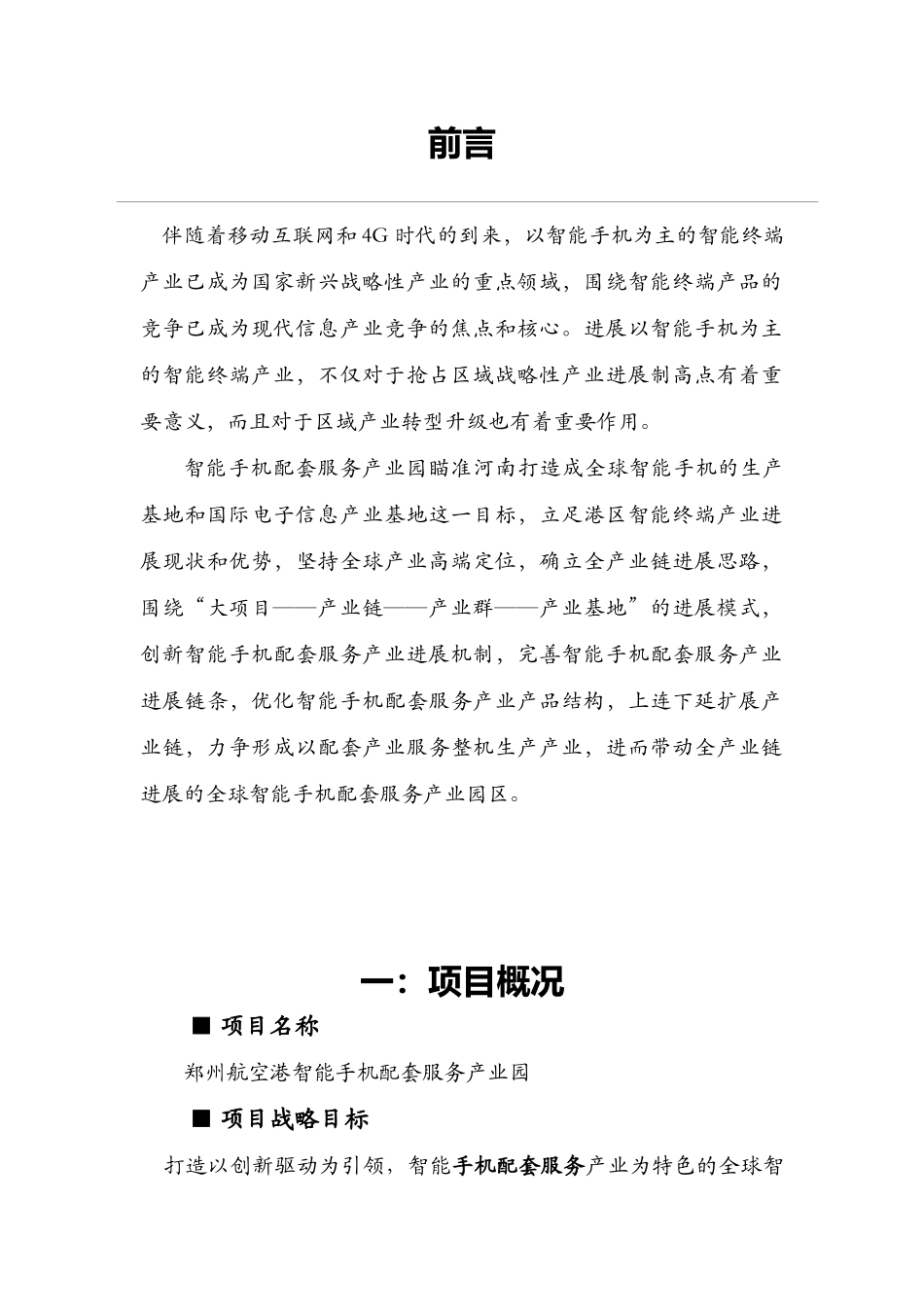 前言

伴随着移动互联网和4G时代的到来，以智能手机为主的智能终端产业已成为国家新兴战略性产业的重点领域，围绕智能终端产品的竞争已成为现代信息产业竞争的焦点和核心。进展以智能手机为主的智能终端产业，不仅对于抢占区域战略性产业进展制高点有着重要意义，而且对于区域产业转型升级也有着重要作用。

智能手机配套服务产业园瞄准河南打造成全球智能手机的生产基地和国际电子信息产业基地这一目标，立足港区智能终端产业进展现状和优势，坚持全球产业高端定位，确立全产业链进展思路，围绕“大项目——产业链——产业群——产业基地”的进展模式，创新智能手机配套服务产业进展机制，完善智能手机配套服务产业进展链条，优化智能手机配套服务产业产品结构，上连下延扩展产业链，力争形成以配套产业服务整机生产产业，进而带动全产业链进展的全球智能手机配套服务产业园区。

一：项目概况

■ 项目名称

郑州航空港智能手机配套服务产业园

■ 项目战略目标

打造以创新驱动为引领，智能手机配套服务产业为特色的全球智